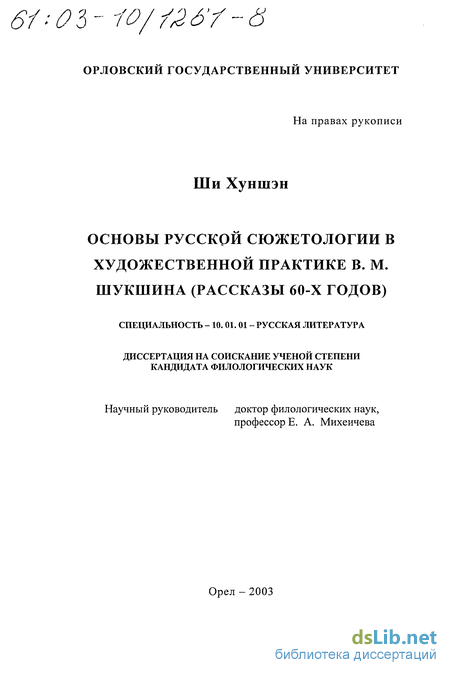 61:03-10/1261-8

ОРЛОВСКИЙ ГОСУДАРСТВЕННЫЙ УНИВЕРСИТЕТ

На правах рукописи

Ши Хуншэн

ОСНОВЫ РУССКОЙ СЮЖЕТОЛОГИИ В ХУДОЖЕСТВЕННОЙ ПРАКТИКЕ В. М. ШУКШИНА (РАССКАЗЫ 60-Х ГОДОВ)

СПЕЦИАЛЬНОСТЬ – 10. 01. 01 – РУССКАЯ ЛИТЕРАТУРА

ДИССЕРТАЦИЯ НА СОИСКАНИЕ УЧЕНОЙ СТЕПЕНИ КАНДИДАТА ФИЛОЛОГИЧЕСКИХ НАУК

Научный руководитель доктор филологических наук, профессор Е. А. Михеичева

Орел – 2003

dsLib.net
библиотека диссертаций